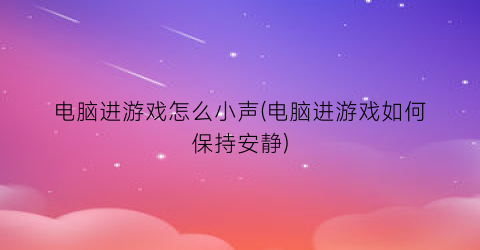 电脑进游戏怎么小声(电脑进游戏如何保持安静)